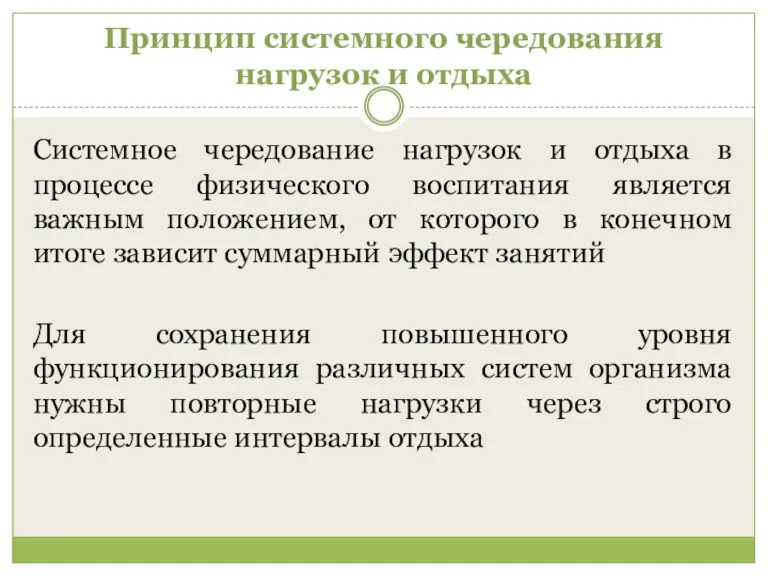 Принцип системного чередования нагрузок и отдыха

Системное чередование нагрузок и отдыха в процессе физического воспитания является важным положением, от которого в конечном итоге зависит суммарный эффект занятий

Для сохранения повышенного уровня функционирования различных систем организма нужны повторные нагрузки через строго определенные интервалы отдыха